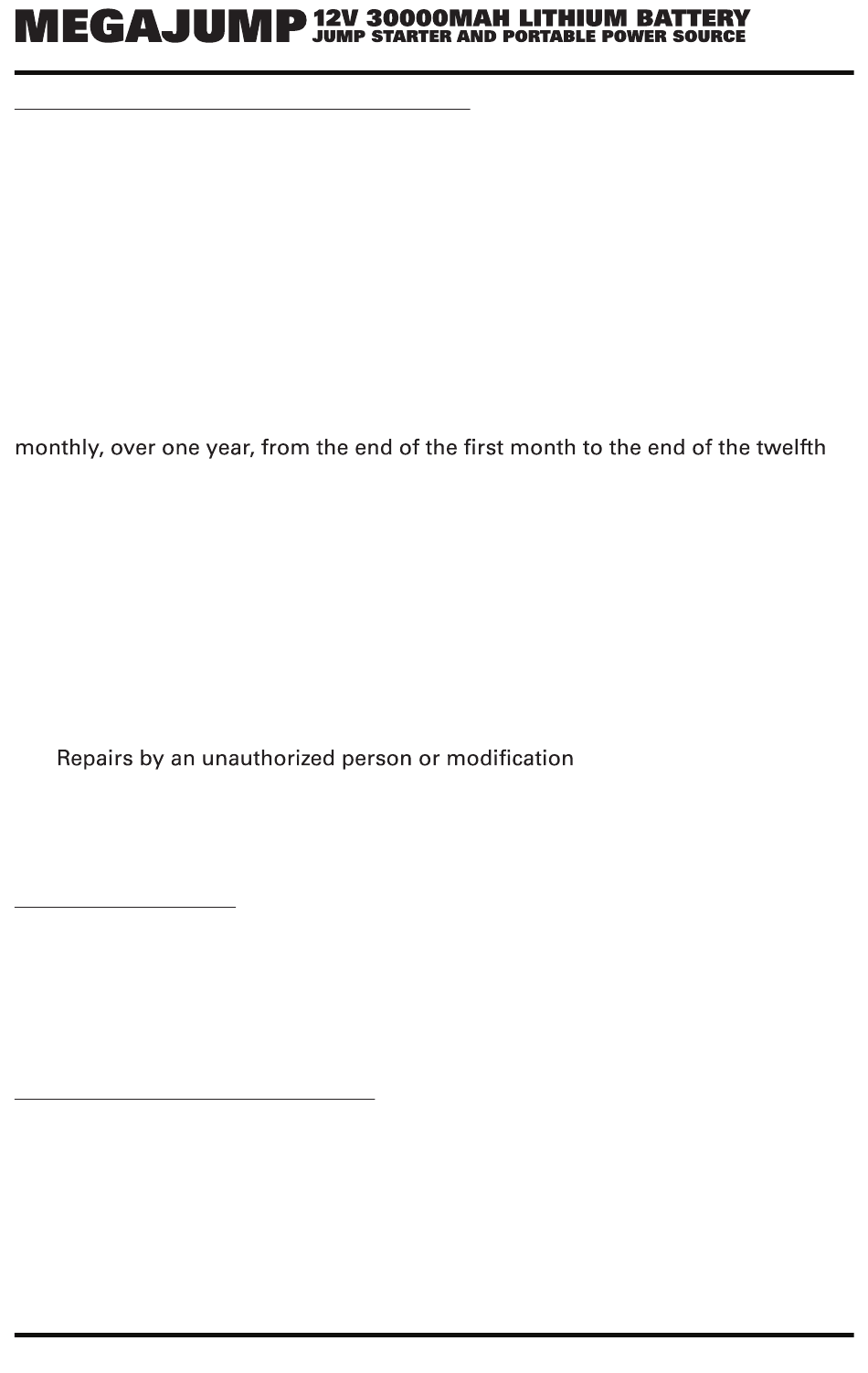 MEGAJUMP 12V 30000MAH LITHIUM BATTERY
JUMP STARTER AND PORTABLE POWER SOURCE

monthly, over one year, from the end of the first month to the end of the twelfth

Repairs by an unauthorized person or modification